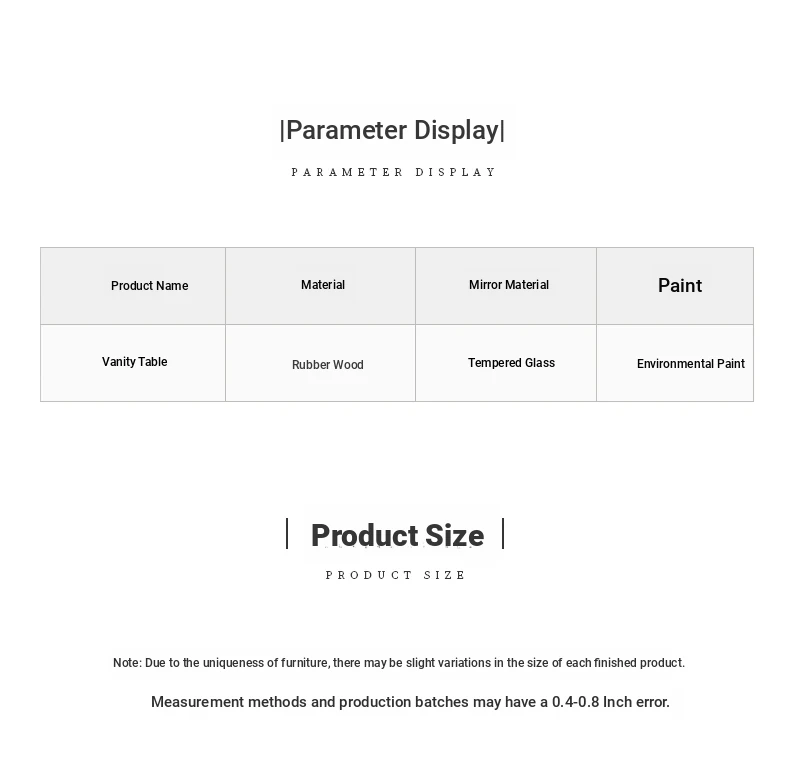 |Parameter Display|

PARAMETER DISPLAY

| Product Name | Material | Mirror Material | Paint |
|---|---|---|---|
| Vanity Table | Rubber Wood | Tempered Glass | Environmental Paint |

| Product Size |

PRODUCT SIZE

Note: Due to the uniqueness of furniture, there may be slight variations in the size of each finished product.

Measurement methods and production batches may have a 0.4-0.8 Inch error.